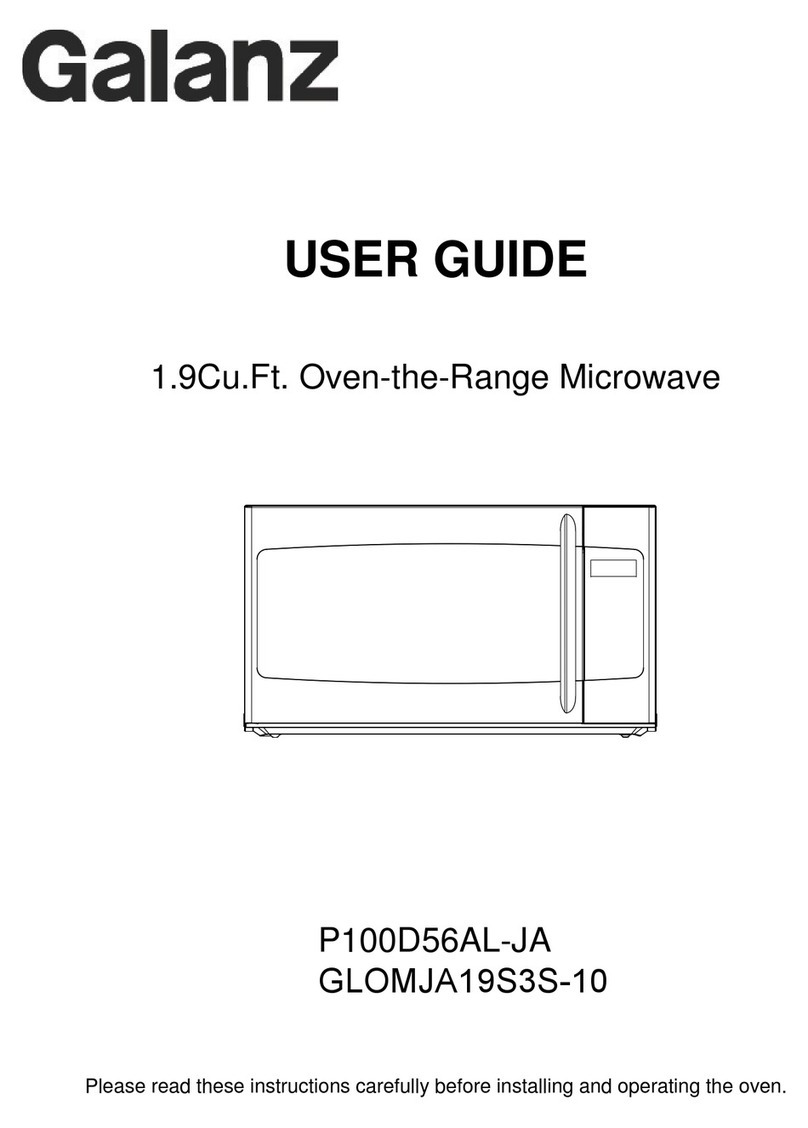 Galanz

USER GUIDE

1.9Cu.Ft. Oven-the-Range Microwave

P100D56AL-JA
GLOMJA19S3S-10

Please read these instructions carefully before installing and operating the oven.